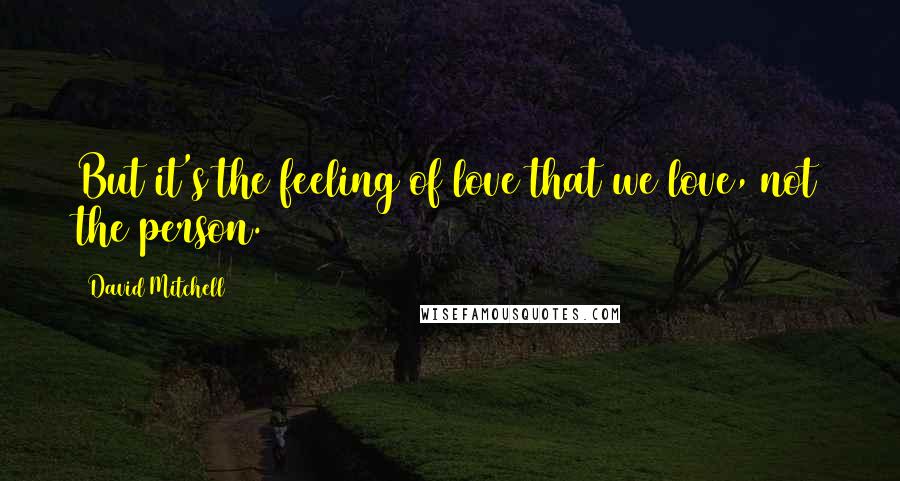 But it's the feeling of love that we love, not the person.

David Mitchell

WISEFAMOUSQUOTES.COM